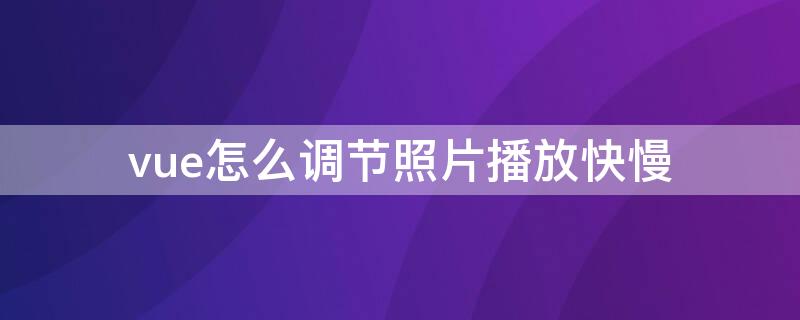 vue怎么调节照片播放快慢